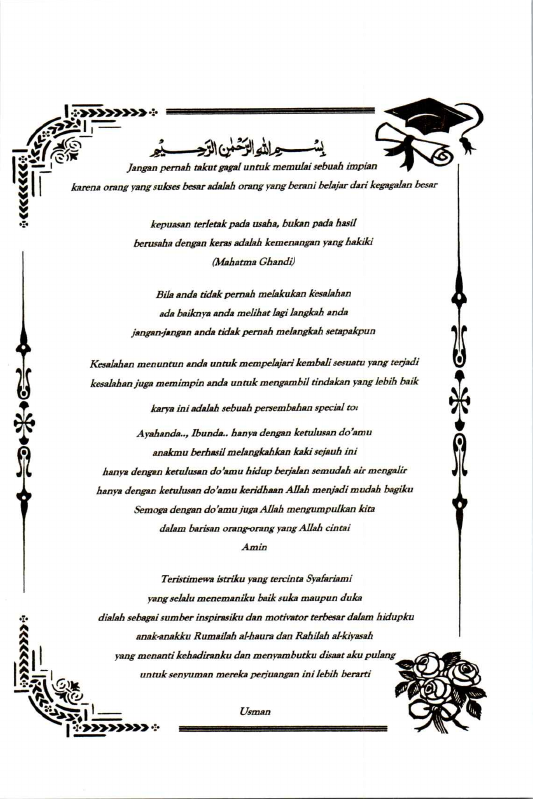 بِسْمِ اللهِ الرَّحْمٰنِ الرَّحِيْمِ

Jangan pernah takut gagal untuk memulai sebuah impian

karena orang yang sukses besar adalah orang yang berani belajar dari kegagalan besar

kepuasan terletak pada usaha, bukan pada hasil

berusaha dengan keras adalah kemenangan yang hakiki

(Mahatma Ghandi)

Bila anda tidak pernah melakukan kesalahan

ada baiknya anda melihat lagi langkah anda

jangan-jangan anda tidak pernah melangkah setapakpun

Kesalahan menuntun anda untuk mempelajari kembali sesuatu yang terjadi

kesalahan juga memimpin anda untuk mengambil tindakan yang lebih baik

karya ini adalah sebuah persembahan special to:

Ayahanda.., Ibunda.. hanya dengan ketulusan do'amu

anakmu berhasil melangkahkan kaki sejauh ini

hanya dengan ketulusan do'amu hidup berjalan semudah air mengalir

hanya dengan ketulusan do'amu keridhaan Allah menjadi mudah bagiku

Semoga dengan do'amu juga Allah mengumpulkan kita

dalam barisan orang-orang yang Allah cintai

Amin

Teristimewa istriku yang tercinta Syafariami

yang selalu menemaniku baik suka maupun duka

dialah sebagai sumber inspirasiku dan motivator terbesar dalam hidupku

anak-anakku Rumailah al-haura dan Rahilah al-kiyasah

yang menanti kehadiranku dan menyambutku disaat aku pulang

untuk senyuman mereka perjuangan ini lebih berarti

Usman